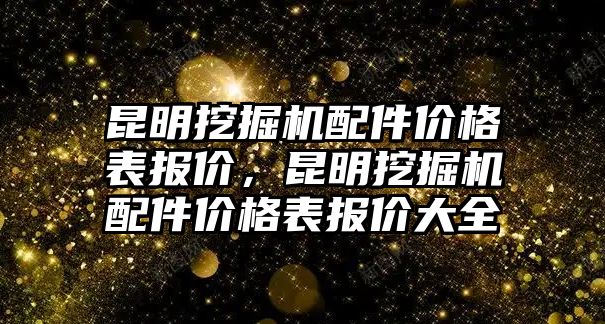 昆明挖掘机配件价格表报价，昆明挖掘机配件价格表报价大全